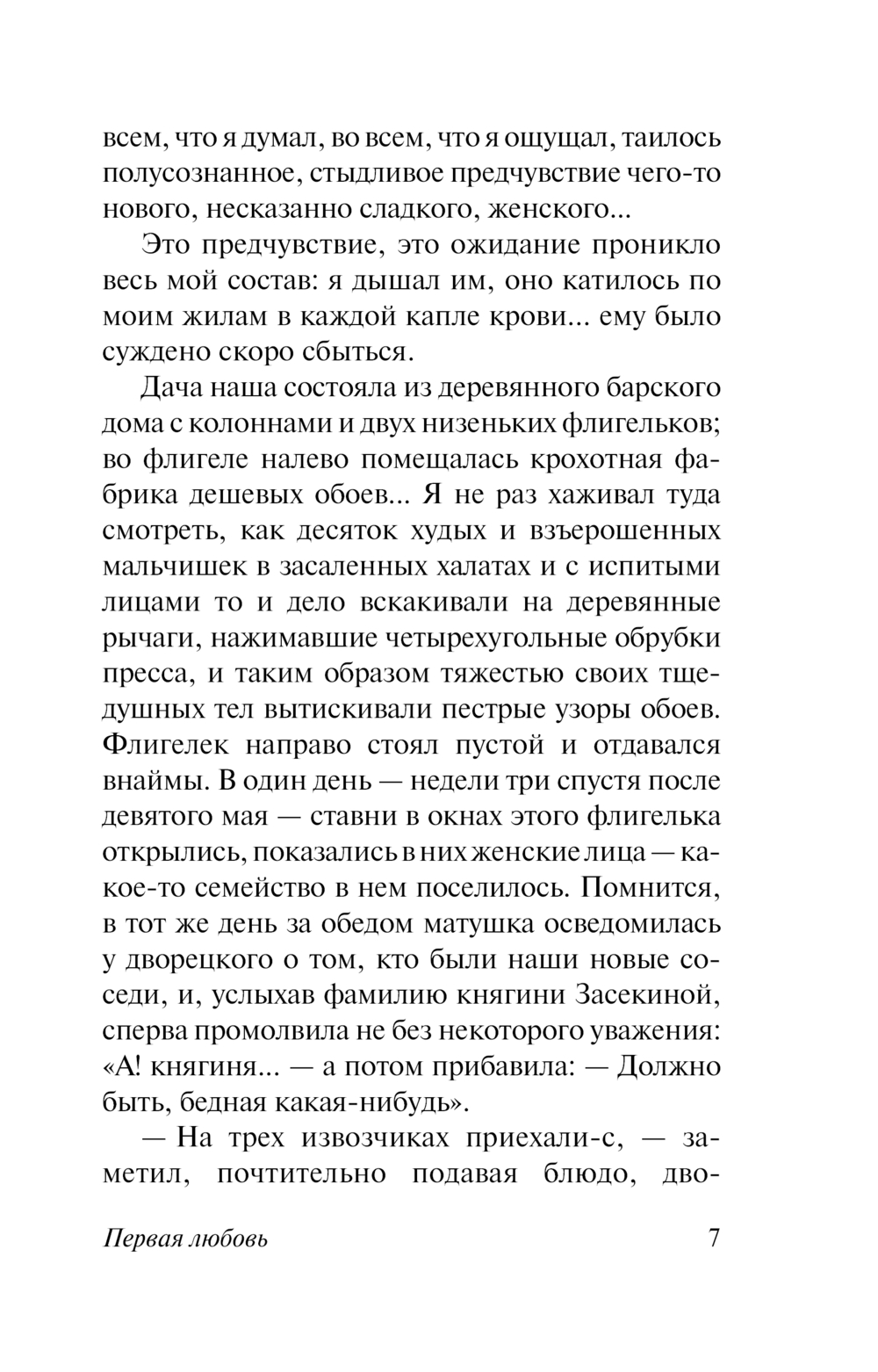 всем, что я думал, во всем, что я ощущал, таилось полусознанное, стыдливое предчувствие чего-то нового, несказанно сладкого, женского...

Это предчувствие, это ожидание проникло весь мой состав: я дышал им, оно катилось по моим жилам в каждой капле крови... ему было суждено скоро сбыться.

Дача наша состояла из деревянного барского дома с колоннами и двух низеньких флигельков; во флигеле налево помещалась крохотная фабрика дешевых обоев... Я не раз хаживал туда смотреть, как десяток худых и взъерошенных мальчишек в засаленных халатах и с испитыми лицами то и дело вскакивали на деревянные рычаги, нажимавшие четырехугольные обрубки пресса, и таким образом тяжестью своих тщедушных тел вытискивали пестрые узоры обоев. Флигелек направо стоял пустой и отдавался внаймы. В один день — недели три спустя после девятого мая — ставни в окнах этого флигелька открылись, показались в них женские лица — какое-то семейство в нем поселилось. Помнится, в тот же день за обедом матушка осведомилась у дворецкого о том, кто были наши новые соседи, и, услыхав фамилию княгини Засекиной, сперва промолвила не без некоторого уважения: «А! княгиня... — а потом прибавила: — Должно быть, бедная какая-нибудь».

— На трех извозчиках приехали-с, — заметил, почтительно подавая блюдо, дво-

Первая любовь 7